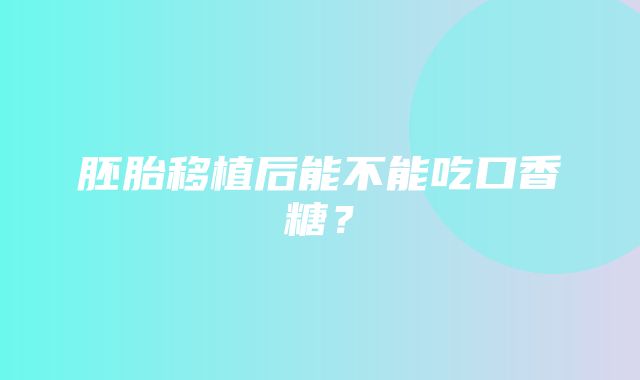 胚胎移植后能不能吃口香糖？